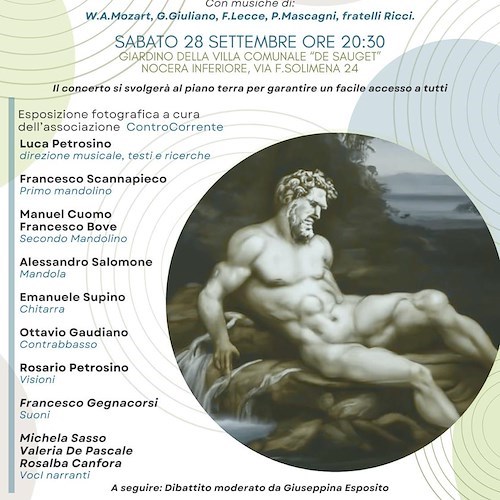 Con musiche di:
W.A.Mozart, G.Giuliano, F.Lecce, P.Mascagni, fratelli Ricci.

SABATO 28 SETTEMBRE ORE 20:30
GIARDINO DELLA VILLA COMUNALE "DE SAUGET"
NOCERA INFERIORE, VIA F.SOLIMENA 24

Il concerto si svolgerà al piano terra per garantire un facile accesso a tutti

Esposizione fotografica a cura dell'associazione ControCorrente

Luca Petrosino
direzione musicale, testi e ricerche

Francesco Scannapieco
Primo mandolino

Manuel Cuomo
Francesco Bove
Secondo Mandolino

Alessandro Salomone
Mandola

Emanuele Supino
Chitarra

Ottavio Gaudiano
Contrabbasso

Rosario Petrosino
Visioni

Francesco Gegnacorsi
Suoni

Michela Sasso
Valeria De Pascale
Rosalba Canfora
Voci narranti

A seguire: Dibattito moderato da Giuseppina Esposito